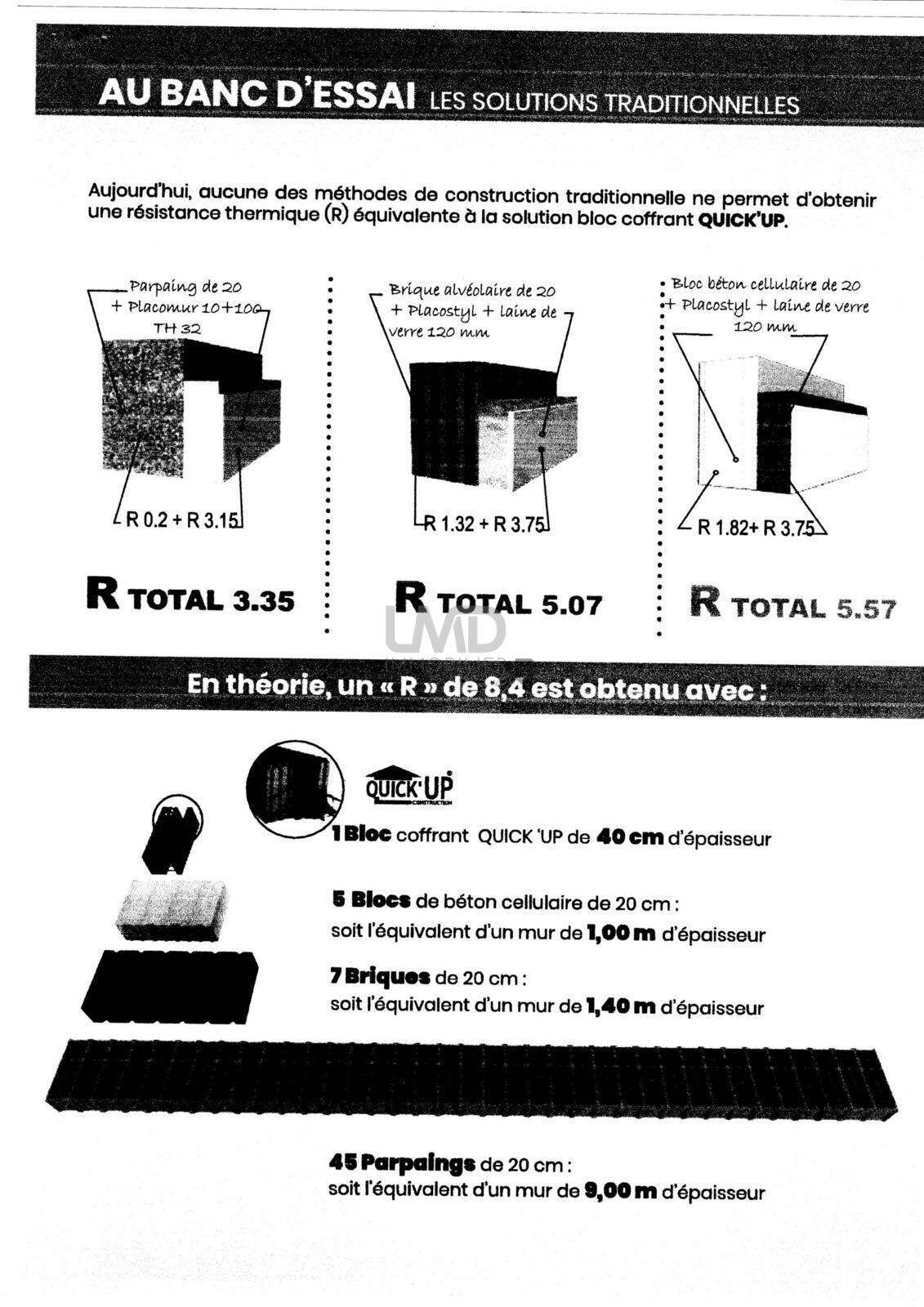 AU BANC D'ESSAI LES SOLUTIONS TRADITIONNELLES

Aujourd'hui, aucune des méthodes de construction traditionnelle ne permet d'obtenir une résistance thermique (R) équivalente à la solution bloc coffrant QUICK'UP.

Parpaing de 20 + Placomur 10+100 TH 32

R 0.2 + R 3.15

R TOTAL 3.35

Brique alvéolaire de 20 + Placostyl + laine de verre 120 mm

R 1.32 + R 3.75

R TOTAL 5.07

Bloc béton cellulaire de 20 + Placostyl + laine de verre 120 mm

R 1.82+ R 3.75

R TOTAL 5.57

LMD

En théorie, un « R » de 8,4 est obtenu avec :

QUICK'UP CONSTRUCTION

1 Bloc coffrant QUICK 'UP de 40 cm d'épaisseur

5 Blocs de béton cellulaire de 20 cm : soit l'équivalent d'un mur de 1,00 m d'épaisseur

7 Briques de 20 cm : soit l'équivalent d'un mur de 1,40 m d'épaisseur

45 Parpaings de 20 cm : soit l'équivalent d'un mur de 9,00 m d'épaisseur